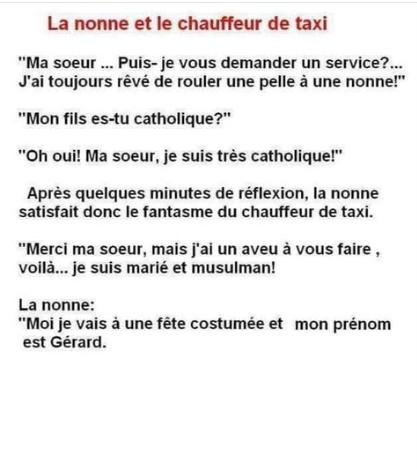 La nonne et le chauffeur de taxi

"Ma soeur ... Puis- je vous demander un service?... J'ai toujours rêvé de rouler une pelle à une nonne!"

"Mon fils es-tu catholique?"

"Oh oui! Ma soeur, je suis très catholique!"

Après quelques minutes de réflexion, la nonne satisfait donc le fantasme du chauffeur de taxi.

"Merci ma soeur, mais j'ai un aveu à vous faire , voilà... je suis marié et musulman!

La nonne:
"Moi je vais à une fête costumée et mon prénom est Gérard.